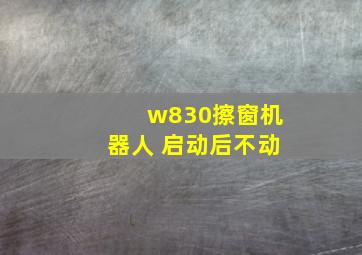 w830擦窗机器人 启动后不动